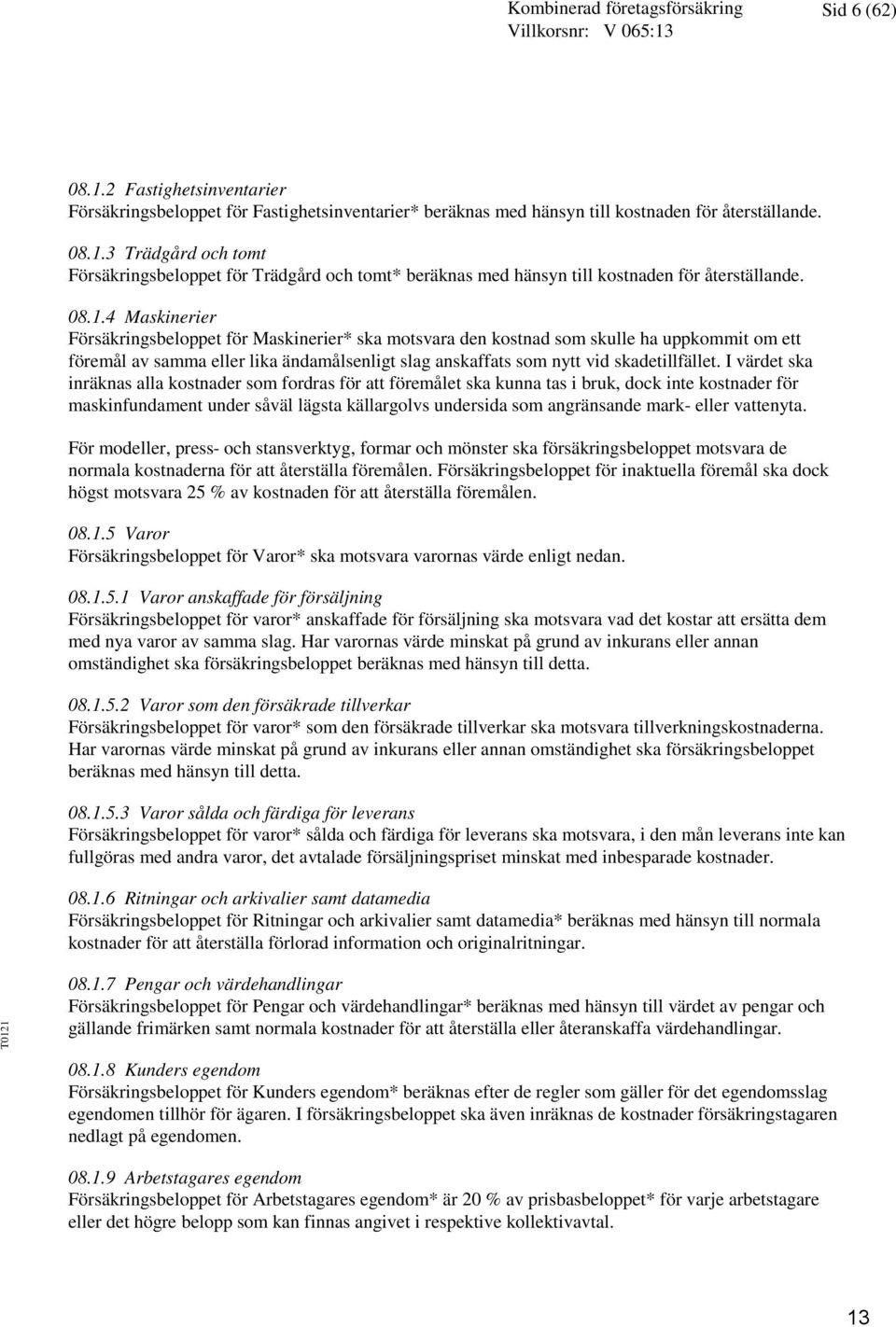 Kombinerad företagsförsäkring
Villkorsnr: V 065:13

Sid 6 (62)

08.1.2 Fastighetsinventarier
Försäkringsbeloppet för Fastighetsinventarier* beräknas med hänsyn till kostnaden för återställande.

08.1.3 Trädgård och tomt
Försäkringsbeloppet för Trädgård och tomt* beräknas med hänsyn till kostnaden för återställande.

08.1.4 Maskinerier
Försäkringsbeloppet för Maskinerier* ska motsvara den kostnad som skulle ha uppkommit om ett föremål av samma eller lika ändamålsenligt slag anskaffats som nytt vid skadetillfället. I värdet ska inräknas alla kostnader som fordras för att föremålet ska kunna tas i bruk, dock inte kostnader för maskinfundament under såväl lägsta källargolvs undersida som angränsande mark- eller vattenyta.

För modeller, press- och stansverktyg, formar och mönster ska försäkringsbeloppet motsvara de normala kostnaderna för att återställa föremålen. Försäkringsbeloppet för inaktuella föremål ska dock högst motsvara 25 % av kostnaden för att återställa föremålen.

08.1.5 Varor
Försäkringsbeloppet för Varor* ska motsvara varornas värde enligt nedan.

08.1.5.1 Varor anskaffade för försäljning
Försäkringsbeloppet för varor* anskaffade för försäljning ska motsvara vad det kostar att ersätta dem med nya varor av samma slag. Har varornas värde minskat på grund av inkurans eller annan omständighet ska försäkringsbeloppet beräknas med hänsyn till detta.

08.1.5.2 Varor som den försäkrade tillverkar
Försäkringsbeloppet för varor* som den försäkrade tillverkar ska motsvara tillverkningskostnaderna. Har varornas värde minskat på grund av inkurans eller annan omständighet ska försäkringsbeloppet beräknas med hänsyn till detta.

08.1.5.3 Varor sålda och färdiga för leverans
Försäkringsbeloppet för varor* sålda och färdiga för leverans ska motsvara, i den mån leverans inte kan fullgöras med andra varor, det avtalade försäljningspriset minskat med inbesparade kostnader.

08.1.6 Ritningar och arkivalier samt datamedia
Försäkringsbeloppet för Ritningar och arkivalier samt datamedia* beräknas med hänsyn till normala kostnader för att återställa förlorad information och originalritningar.

08.1.7 Pengar och värdehandlingar
Försäkringsbeloppet för Pengar och värdehandlingar* beräknas med hänsyn till värdet av pengar och gällande frimärken samt normala kostnader för att återställa eller återanskaffa värdehandlingar.

08.1.8 Kunders egendom
Försäkringsbeloppet för Kunders egendom* beräknas efter de regler som gäller för det egendomsslag egendomen tillhör för ägaren. I försäkringsbeloppet ska även inräknas de kostnader försäkringstagaren nedlagt på egendomen.

08.1.9 Arbetstagares egendom
Försäkringsbeloppet för Arbetstagares egendom* är 20 % av prisbasbeloppet* för varje arbetstagare eller det högre belopp som kan finnas angivet i respektive kollektivavtal.

T0121

13